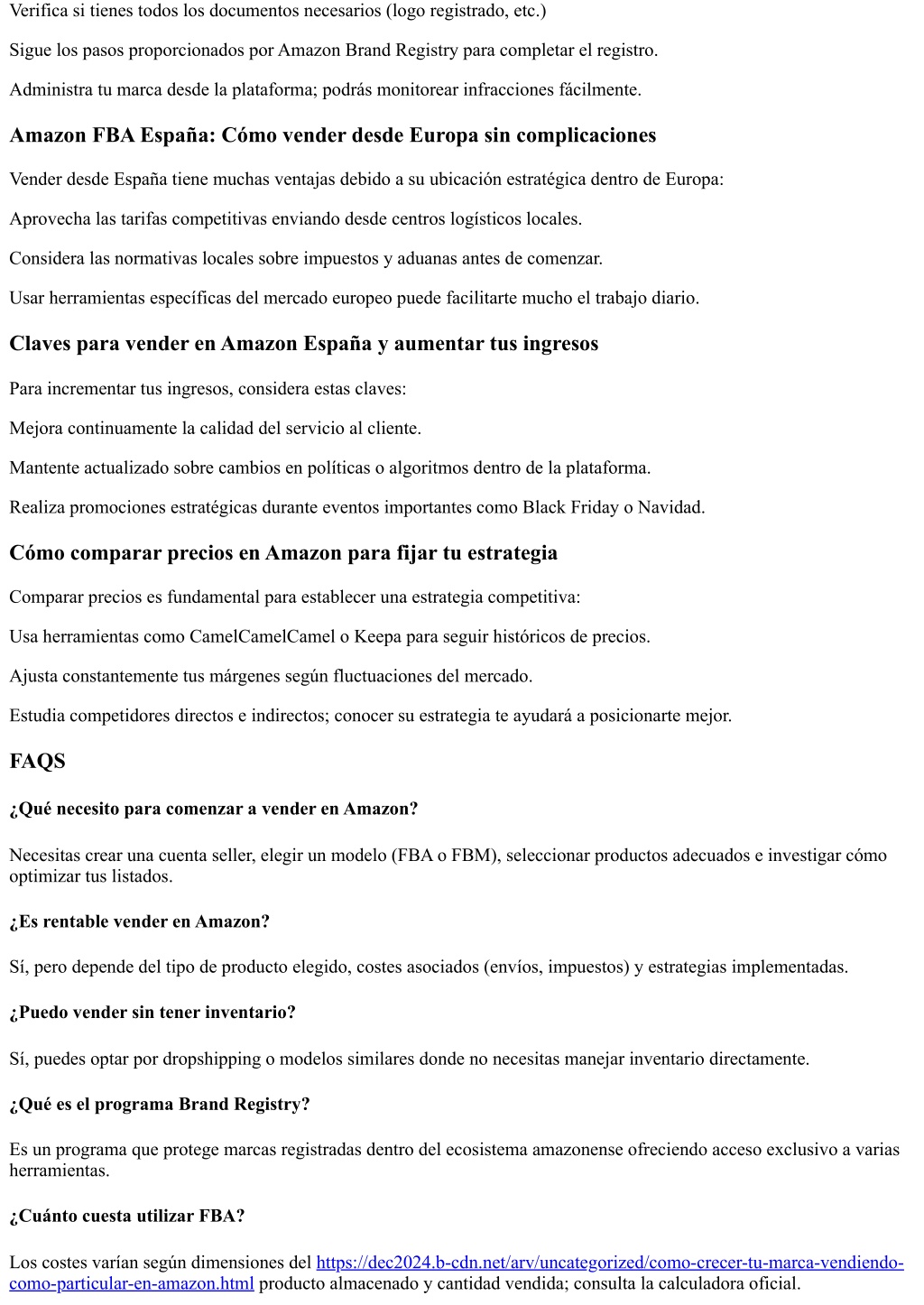 Verifica si tienes todos los documentos necesarios (logo registrado, etc.)

Sigue los pasos proporcionados por Amazon Brand Registry para completar el registro.

Administra tu marca desde la plataforma; podrás monitorear infracciones fácilmente.

Amazon FBA España: Cómo vender desde Europa sin complicaciones

Vender desde España tiene muchas ventajas debido a su ubicación estratégica dentro de Europa:

Aprovecha las tarifas competitivas enviando desde centros logísticos locales.

Considera las normativas locales sobre impuestos y aduanas antes de comenzar.

Usar herramientas específicas del mercado europeo puede facilitarte mucho el trabajo diario.

Claves para vender en Amazon España y aumentar tus ingresos

Para incrementar tus ingresos, considera estas claves:

Mejora continuamente la calidad del servicio al cliente.

Mantente actualizado sobre cambios en políticas o algoritmos dentro de la plataforma.

Realiza promociones estratégicas durante eventos importantes como Black Friday o Navidad.

Cómo comparar precios en Amazon para fijar tu estrategia

Comparar precios es fundamental para establecer una estrategia competitiva:

Usa herramientas como CamelCamelCamel o Keepa para seguir históricos de precios.

Ajusta constantemente tus márgenes según fluctuaciones del mercado.

Estudia competidores directos e indirectos; conocer su estrategia te ayudará a posicionarte mejor.

FAQS

¿Qué necesito para comenzar a vender en Amazon?

Necesitas crear una cuenta seller, elegir un modelo (FBA o FBM), seleccionar productos adecuados e investigar cómo optimizar tus listados.

¿Es rentable vender en Amazon?

Sí, pero depende del tipo de producto elegido, costes asociados (envíos, impuestos) y estrategias implementadas.

¿Puedo vender sin tener inventario?

Sí, puedes optar por dropshipping o modelos similares donde no necesitas manejar inventario directamente.

¿Qué es el programa Brand Registry?

Es un programa que protege marcas registradas dentro del ecosistema amazonense ofreciendo acceso exclusivo a varias herramientas.

¿Cuánto cuesta utilizar FBA?

Los costes varían según dimensiones del https://dec2024.b-cdn.net/arv/uncategorized/como-crecer-tu-marca-vendiendo-como-particular-en-amazon.html producto almacenado y cantidad vendida; consulta la calculadora oficial.